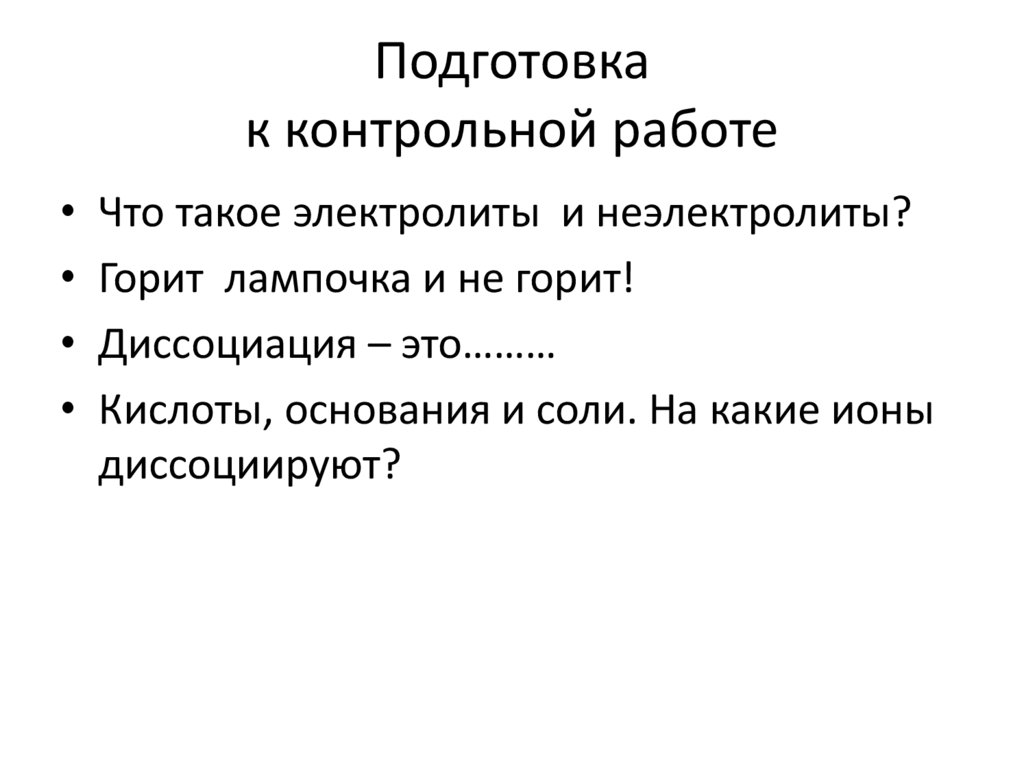 Подготовка
к контрольной работе

• Что такое электролиты  и неэлектролиты?
• Горит  лампочка и не горит!
• Диссоциация – это………
• Кислоты, основания и соли. На какие ионы диссоциируют?